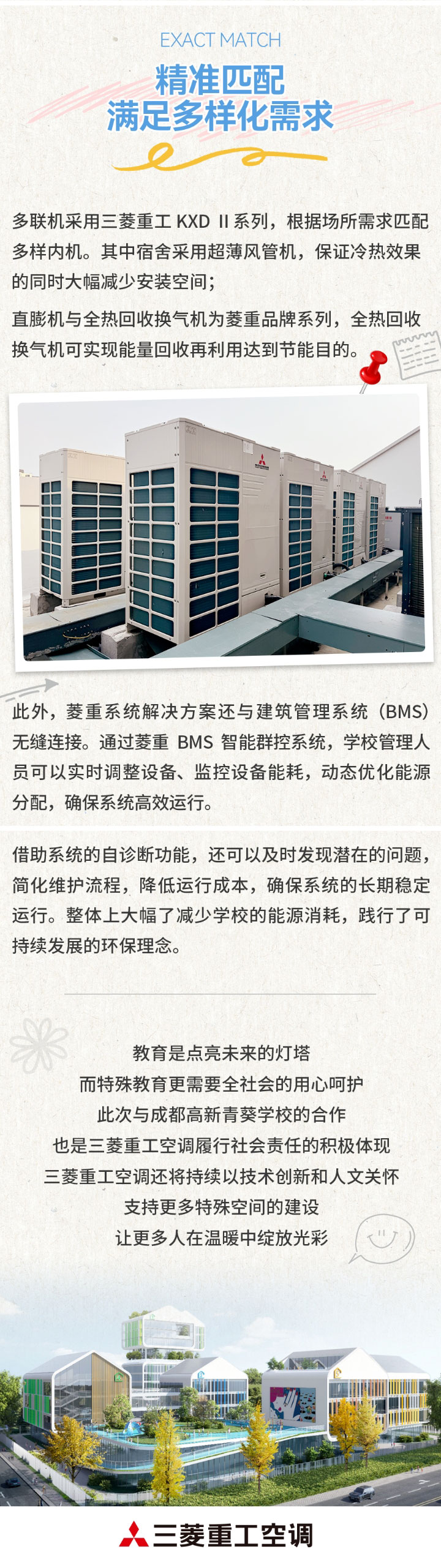 EXACT MATCH
精准匹配
满足多样化需求

多联机采用三菱重工 KXD II 系列，根据场所需求匹配多样内机。其中宿舍采用超薄风管机，保证冷热效果的同时大幅减少安装空间；

直膨机与全热回收换气机为菱重品牌系列，全热回收换气机可实现能量回收再利用达到节能目的。

此外，菱重系统解决方案还与建筑管理系统（BMS）无缝连接。通过菱重 BMS 智能群控系统，学校管理人员可以实时调整设备、监控设备能耗，动态优化能源分配，确保系统高效运行。

借助系统的自诊断功能，还可以及时发现潜在的问题，简化维护流程，降低运行成本，确保系统的长期稳定运行。整体上大幅了减少学校的能源消耗，践行了可持续发展的环保理念。

教育是点亮未来的灯塔
而特殊教育更需要全社会的用心呵护
此次与成都高新青葵学校的合作
也是三菱重工空调履行社会责任的积极体现
三菱重工空调还将持续以技术创新和人文关怀
支持更多特殊空间的建设
让更多人在温暖中绽放光彩

三菱重工空调